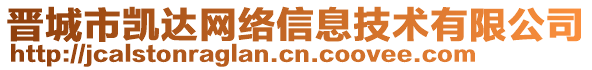 晋城市凯达网络信息技术有限公司
http://jcalstonraglan.cn.coovee.com